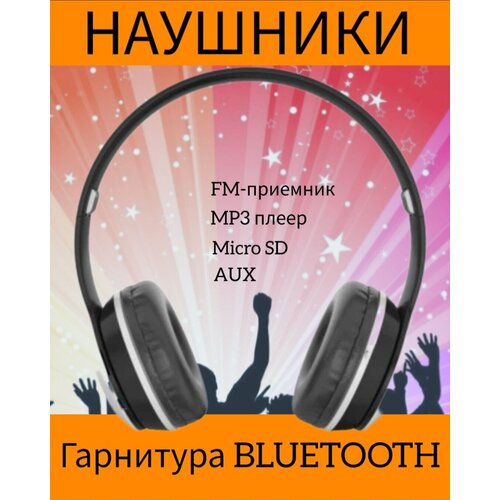 НАУШНИКИ

FM-приемник
MP3 плеер
Micro SD
AUX

Гарнитура BLUETOOTH